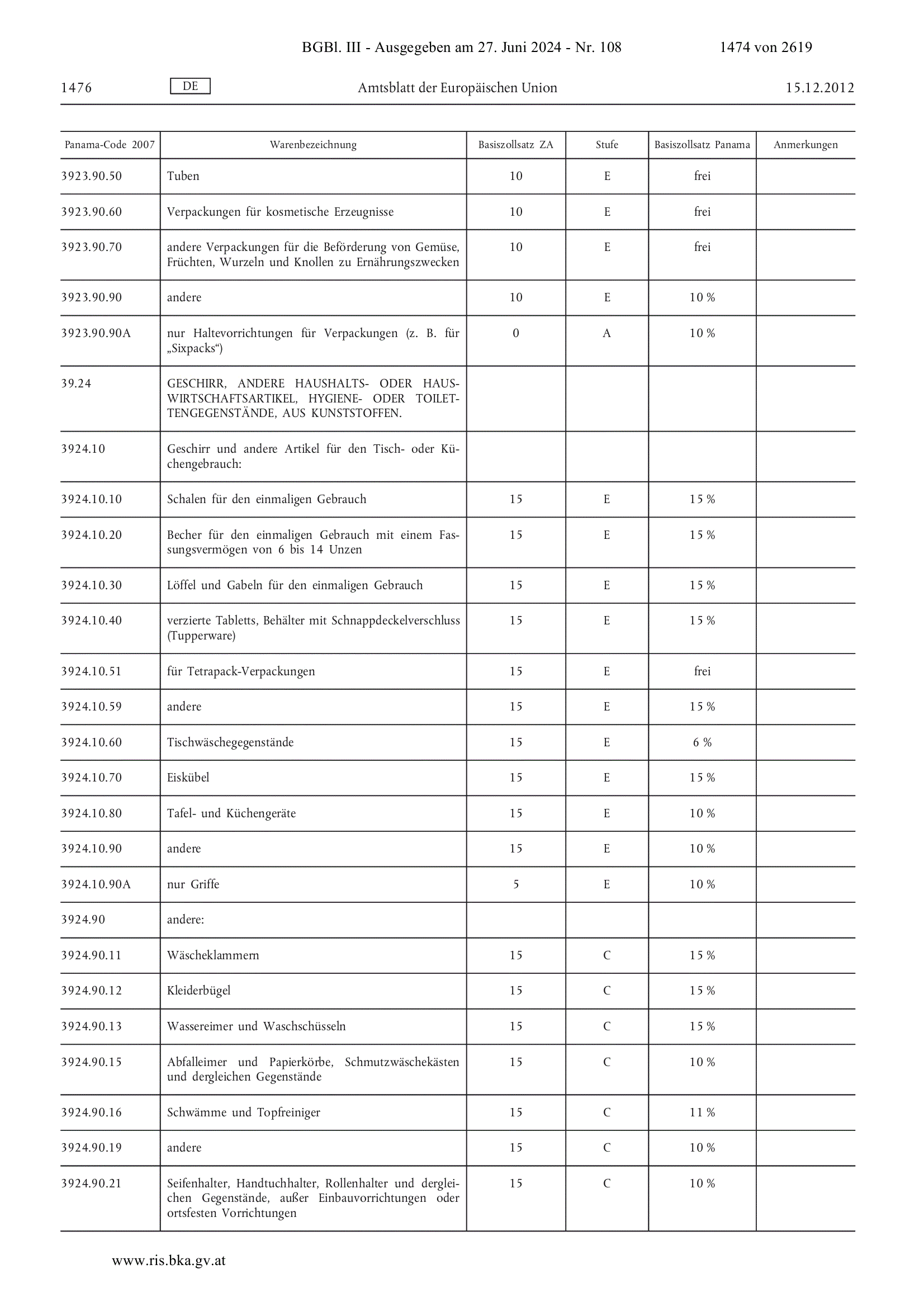 BGBl. III - Ausgegeben am 27. Juni 2024 - Nr. 108 1474 von 2619

1476 DE Amtsblatt der Europäischen Union 15.12.2012

| Panama-Code 2007 | Warenbezeichnung | Basiszollsatz ZA | Stufe | Basiszollsatz Panama | Anmerkungen |
|---|---|---|---|---|---|
| 3923.90.50 | Tuben | 10 | E | frei | |
| 3923.90.60 | Verpackungen für kosmetische Erzeugnisse | 10 | E | frei | |
| 3923.90.70 | andere Verpackungen für die Beförderung von Gemüse, Früchten, Wurzeln und Knollen zu Ernährungszwecken | 10 | E | frei | |
| 3923.90.90 | andere | 10 | E | 10 % | |
| 3923.90.90A | nur Haltevorrichtungen für Verpackungen (z. B. für „Sixpacks“) | 0 | A | 10 % | |
| 39.24 | GESCHIRR, ANDERE HAUSHALTS- ODER HAUSWIRTSCHAFTSARTIKEL, HYGIENE- ODER TOILETTENGEGENSTÄNDE, AUS KUNSTSTOFFEN. | | | | |
| 3924.10 | Geschirr und andere Artikel für den Tisch- oder Küchengebrauch: | | | | |
| 3924.10.10 | Schalen für den einmaligen Gebrauch | 15 | E | 15 % | |
| 3924.10.20 | Becher für den einmaligen Gebrauch mit einem Fassungsvermögen von 6 bis 14 Unzen | 15 | E | 15 % | |
| 3924.10.30 | Löffel und Gabeln für den einmaligen Gebrauch | 15 | E | 15 % | |
| 3924.10.40 | verzierte Tabletts, Behälter mit Schnappdeckelverschluss (Tupperware) | 15 | E | 15 % | |
| 3924.10.51 | für Tetrapack-Verpackungen | 15 | E | frei | |
| 3924.10.59 | andere | 15 | E | 15 % | |
| 3924.10.60 | Tischwäschegegenstände | 15 | E | 6 % | |
| 3924.10.70 | Eiskübel | 15 | E | 15 % | |
| 3924.10.80 | Tafel- und Küchengeräte | 15 | E | 10 % | |
| 3924.10.90 | andere | 15 | E | 10 % | |
| 3924.10.90A | nur Griffe | 5 | E | 10 % | |
| 3924.90 | andere: | | | | |
| 3924.90.11 | Wäscheklammern | 15 | C | 15 % | |
| 3924.90.12 | Kleiderbügel | 15 | C | 15 % | |
| 3924.90.13 | Wassereimer und Waschschüsseln | 15 | C | 15 % | |
| 3924.90.15 | Abfalleimer und Papierkörbe, Schmutzwäschekästen und dergleichen Gegenstände | 15 | C | 10 % | |
| 3924.90.16 | Schwämme und Topfreiniger | 15 | C | 11 % | |
| 3924.90.19 | andere | 15 | C | 10 % | |
| 3924.90.21 | Seifenhalter, Handtuchhalter, Rollenhalter und dergleichen Gegenstände, außer Einbauvorrichtungen oder ortsfesten Vorrichtungen | 15 | C | 10 % | |

www.ris.bka.gv.at